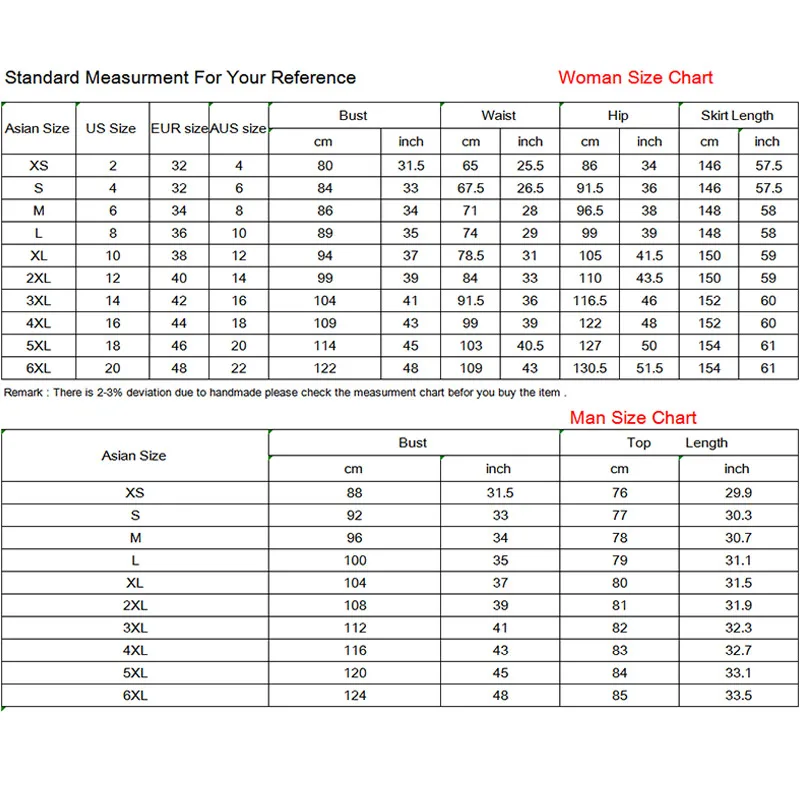 Standard Measurment For Your Reference

Woman Size Chart

| Asian Size | US Size | EUR size | AUS size | Bust | | Waist | | Hip | | Skirt Length | |
|---|---|---|---|---|---|---|---|---|---|---|---|
| | | | | cm | inch | cm | inch | cm | inch | cm | inch |
| XS | 2 | 32 | 4 | 80 | 31.5 | 65 | 25.5 | 86 | 34 | 146 | 57.5 |
| S | 4 | 32 | 6 | 84 | 33 | 67.5 | 26.5 | 91.5 | 36 | 146 | 57.5 |
| M | 6 | 34 | 8 | 86 | 34 | 71 | 28 | 96.5 | 38 | 148 | 58 |
| L | 8 | 36 | 10 | 89 | 35 | 74 | 29 | 99 | 39 | 148 | 58 |
| XL | 10 | 38 | 12 | 94 | 37 | 78.5 | 31 | 105 | 41.5 | 150 | 59 |
| 2XL | 12 | 40 | 14 | 99 | 39 | 84 | 33 | 110 | 43.5 | 150 | 59 |
| 3XL | 14 | 42 | 16 | 104 | 41 | 91.5 | 36 | 116.5 | 46 | 152 | 60 |
| 4XL | 16 | 44 | 18 | 109 | 43 | 99 | 39 | 122 | 48 | 152 | 60 |
| 5XL | 18 | 46 | 20 | 114 | 45 | 103 | 40.5 | 127 | 50 | 154 | 61 |
| 6XL | 20 | 48 | 22 | 122 | 48 | 109 | 43 | 130.5 | 51.5 | 154 | 61 |

Remark : There is 2-3% deviation due to handmade please check the measurment chart befor you buy the item .

Man Size Chart

| Asian Size | Bust | | Top Length | |
|---|---|---|---|---|
| | cm | inch | cm | inch |
| XS | 88 | 31.5 | 76 | 29.9 |
| S | 92 | 33 | 77 | 30.3 |
| M | 96 | 34 | 78 | 30.7 |
| L | 100 | 35 | 79 | 31.1 |
| XL | 104 | 37 | 80 | 31.5 |
| 2XL | 108 | 39 | 81 | 31.9 |
| 3XL | 112 | 41 | 82 | 32.3 |
| 4XL | 116 | 43 | 83 | 32.7 |
| 5XL | 120 | 45 | 84 | 33.1 |
| 6XL | 124 | 48 | 85 | 33.5 |